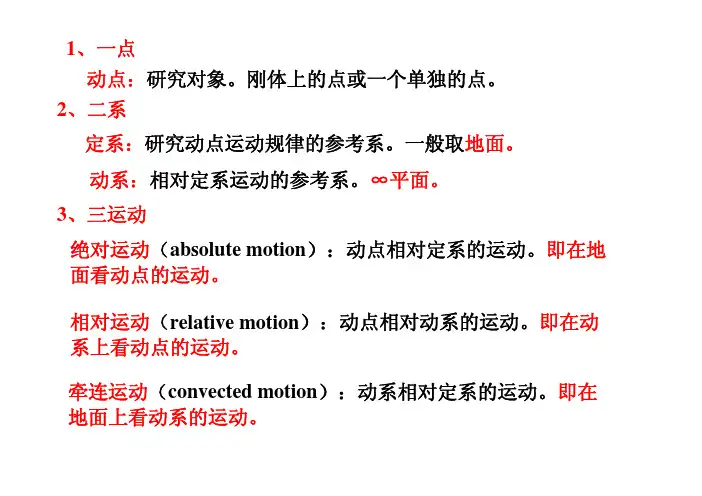 1、一点

动点：研究对象。刚体上的点或一个单独的点。

2、二系

定系：研究动点运动规律的参考系。一般取地面。

动系：相对定系运动的参考系。∞平面。

3、三运动

绝对运动（absolute motion）：动点相对定系的运动。即在地面看动点的运动。

相对运动（relative motion）：动点相对动系的运动。即在动系上看动点的运动。

牵连运动（convected motion）：动系相对定系的运动。即在地面上看动系的运动。